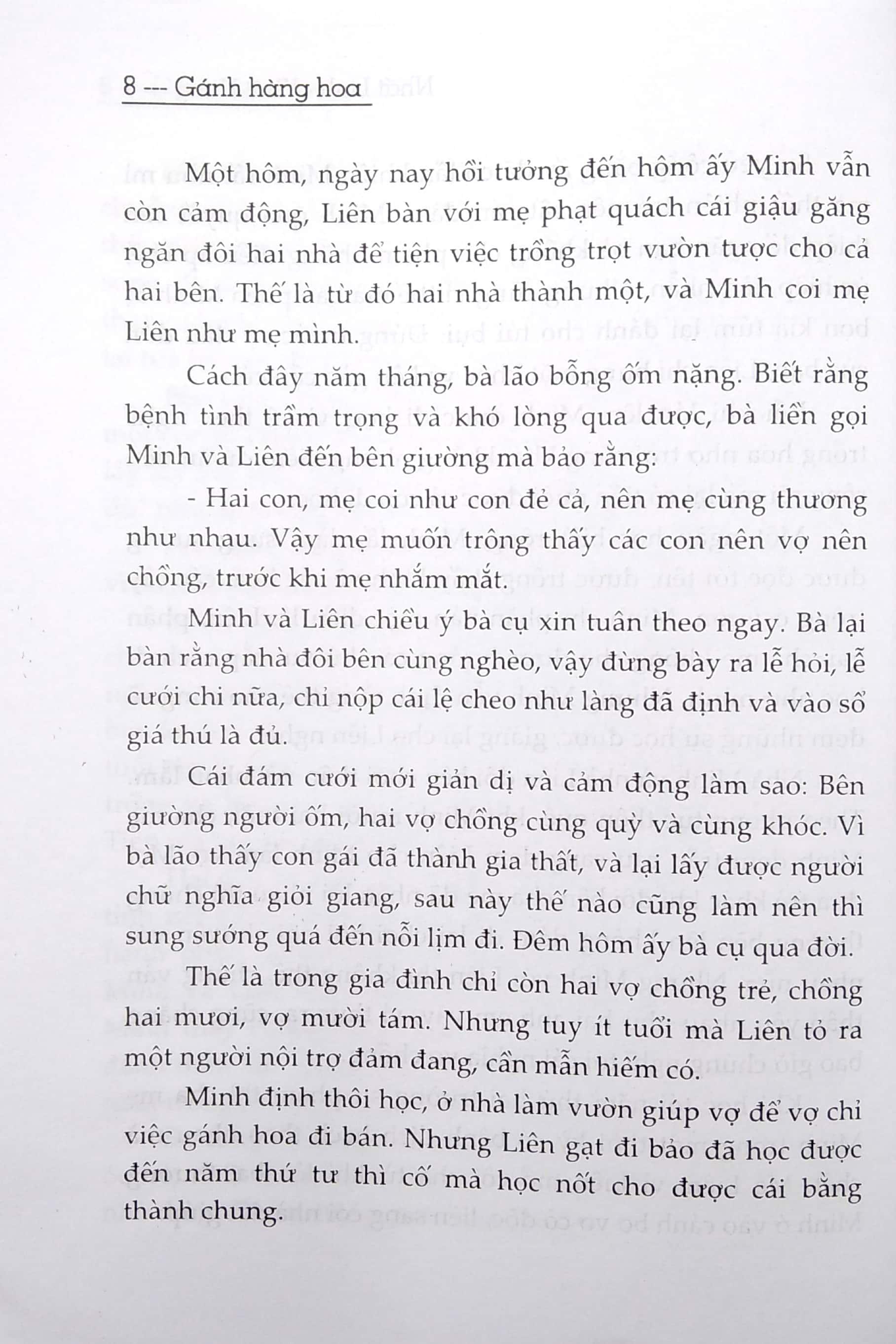 8 --- Gánh hàng hoa

Một hôm, ngày nay hồi tưởng đến hôm ấy Minh vẫn còn cảm động, Liên bàn với mẹ phạt quách cái giậu găng ngăn đôi hai nhà để tiện việc trồng trọt vườn tược cho cả hai bên. Thế là từ đó hai nhà thành một, và Minh coi mẹ Liên như mẹ mình.

Cách đây năm tháng, bà lão bỗng ốm nặng. Biết rằng bệnh tình trầm trọng và khó lòng qua được, bà liền gọi Minh và Liên đến bên giường mà bảo rằng:

- Hai con, mẹ coi như con đẻ cả, nên mẹ cùng thương như nhau. Vậy mẹ muốn trông thấy các con nên vợ nên chồng, trước khi mẹ nhắm mắt.

Minh và Liên chiều ý bà cụ xin tuân theo ngay. Bà lại bàn rằng nhà đôi bên cùng nghèo, vậy đừng bày ra lễ hỏi, lễ cưới chi nữa, chỉ nộp cái lệ cheo như làng đã định và vào sổ giá thú là đủ.

Cái đám cưới mới giản dị và cảm động làm sao: Bên giường người ốm, hai vợ chồng cùng quỳ và cùng khóc. Vì bà lão thấy con gái đã thành gia thất, và lại lấy được người chữ nghĩa giỏi giang, sau này thế nào cũng làm nên thì sung sướng quá đến nỗi lịm đi. Đêm hôm ấy bà cụ qua đời.

Thế là trong gia đình chỉ còn hai vợ chồng trẻ, chồng hai mươi, vợ mười tám. Nhưng tuy ít tuổi mà Liên tỏ ra một người nội trợ đảm đang, cần mẫn hiếm có.

Minh định thôi học, ở nhà làm vườn giúp vợ để vợ chỉ việc gánh hoa đi bán. Nhưng Liên gạt đi bảo đã học được đến năm thứ tư thì cố mà học nốt cho được cái bằng thành chung.